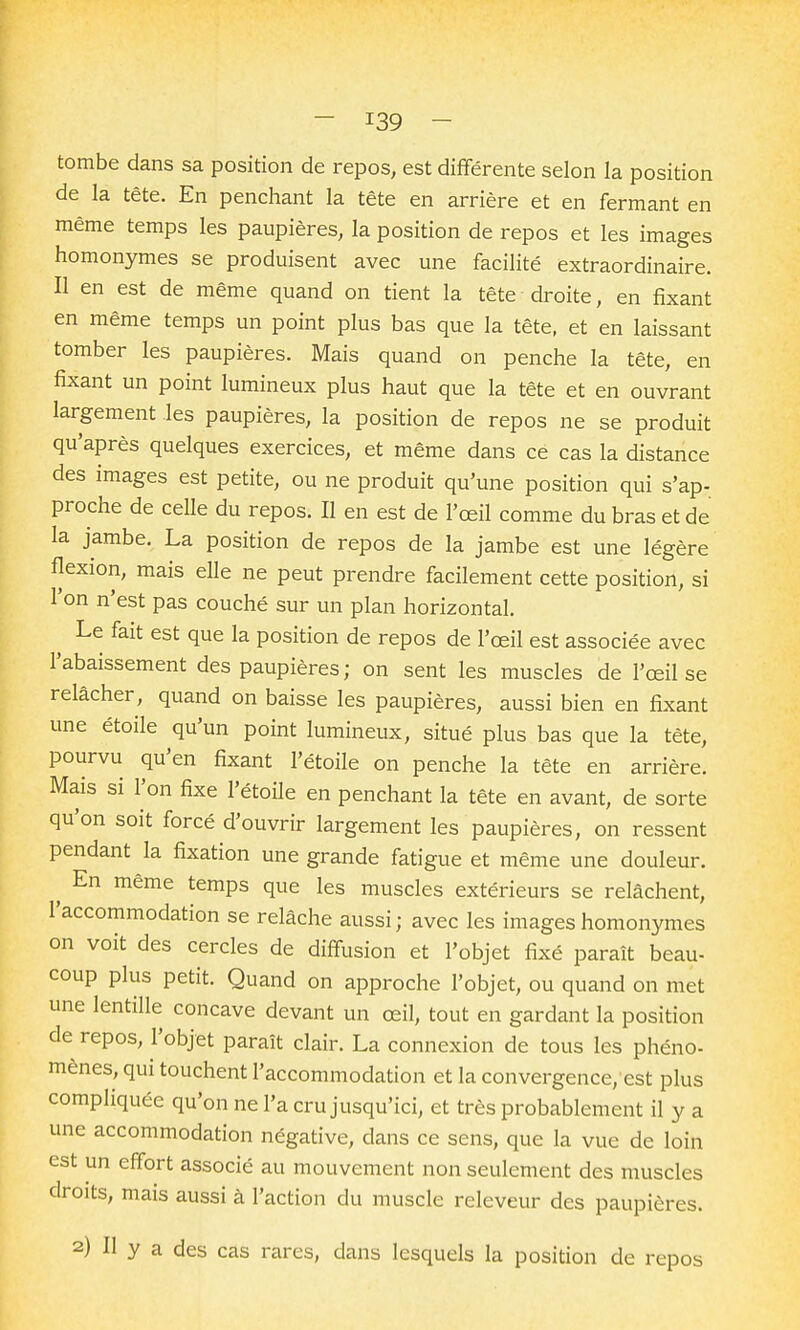 — 139 —

tombe dans sa position de repos, est différente selon la position de la tête. En penchant la tête en arrière et en fermant en même temps les paupières, la position de repos et les images homonymes se produisent avec une facilité extraordinaire. Il en est de même quand on tient la tête droite, en fixant en même temps un point plus bas que la tête, et en laissant tomber les paupières. Mais quand on penche la tête, en fixant un point lumineux plus haut que la tête et en ouvrant largement les paupières, la position de repos ne se produit qu'après quelques exercices, et même dans ce cas la distance des images est petite, ou ne produit qu'une position qui s'approche de celle du repos. Il en est de l'œil comme du bras et de la jambe. La position de repos de la jambe est une légère flexion, mais elle ne peut prendre facilement cette position, si l'on n'est pas couché sur un plan horizontal.

Le fait est que la position de repos de l'œil est associée avec l'abaissement des paupières; on sent les muscles de l'œil se relâcher, quand on baisse les paupières, aussi bien en fixant une étoile qu'un point lumineux, situé plus bas que la tête, pourvu qu'en fixant l'étoile on penche la tête en arrière. Mais si l'on fixe l'étoile en penchant la tête en avant, de sorte qu'on soit forcé d'ouvrir largement les paupières, on ressent pendant la fixation une grande fatigue et même une douleur.

En même temps que les muscles extérieurs se relâchent, l'accommodation se relâche aussi; avec les images homonymes on voit des cercles de diffusion et l'objet fixé paraît beaucoup plus petit. Quand on approche l'objet, ou quand on met une lentille concave devant un œil, tout en gardant la position de repos, l'objet paraît clair. La connexion de tous les phénomènes, qui touchent l'accommodation et la convergence, est plus compliquée qu'on ne l'a cru jusqu'ici, et très probablement il y a une accommodation négative, dans ce sens, que la vue de loin est un effort associé au mouvement non seulement des muscles droits, mais aussi à l'action du muscle releveur des paupières.

2) Il y a des cas rares, dans lesquels la position de repos